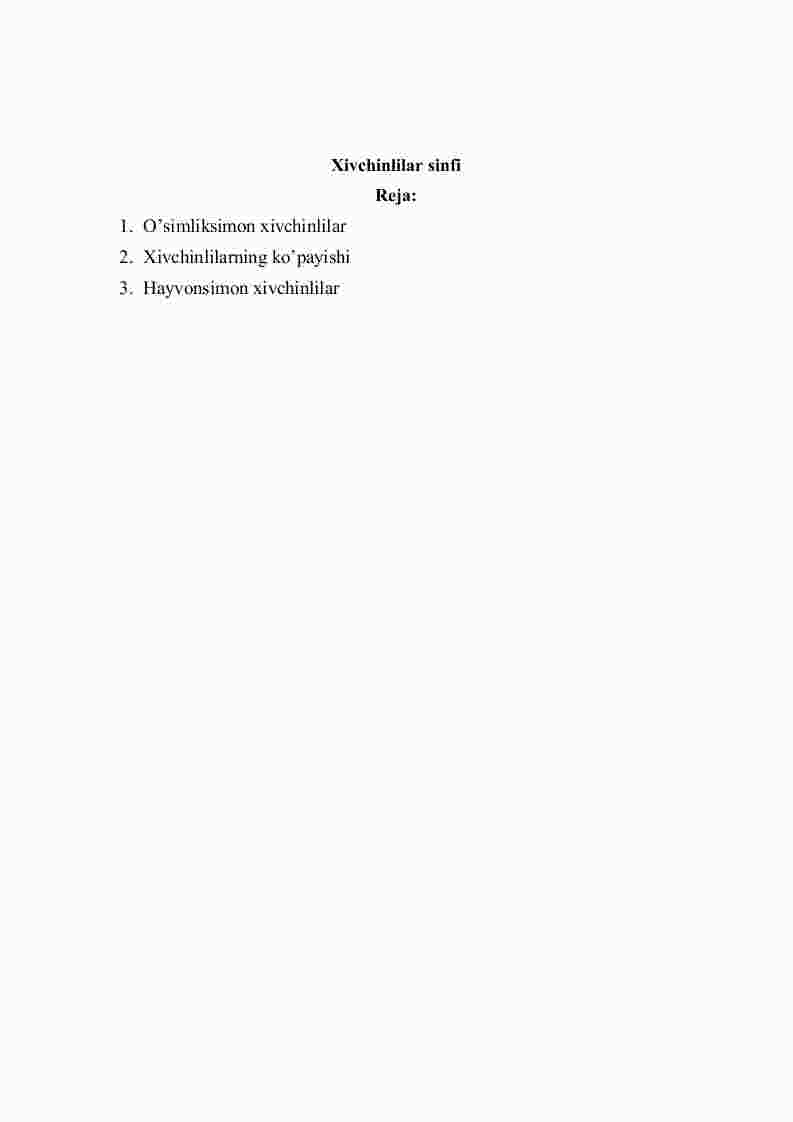 Xivchinlilar sinfi
Reja:

1. O’simliksimon xivchinlilar
2. Xivchinlilarning ko’payishi
3. Hayvonsimon xivchinlilar